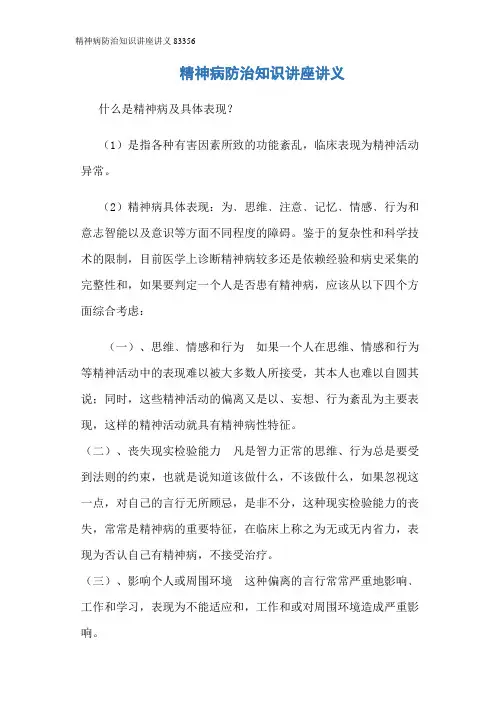 精神病防治知识讲座讲义 83356

精神病防治知识讲座讲义

什么是精神病及具体表现?

(1)是指各种有害因素所致的功能紊乱,临床表现为精神活动异常。

(2)精神病具体表现:为、思维、注意、记忆、情感、行为和意志智能以及意识等方面不同程度的障碍。鉴于的复杂性和科学技术的限制,目前医学上诊断精神病较多还是依赖经验和病史采集的完整性和,如果要判定一个人是否患有精神病,应该从以下四个方面综合考虑:

(一)、思维、情感和行为 如果一个人在思维、情感和行为等精神活动中的表现难以被大多数人所接受,其本人也难以自圆其说;同时,这些精神活动的偏离又是以、妄想、行为紊乱为主要表现,这样的精神活动就具有精神病性特征。

(二)、丧失现实检验能力 凡是智力正常的思维、行为总是要受到法则的约束,也就是说知道该做什么,不该做什么,如果忽视这一点,对自己的言行无所顾忌,是非不分,这种现实检验能力的丧失,常常是精神病的重要特征,在临床上称之为无或无内省力,表现为否认自己有精神病,不接受治疗。

(三)、影响个人或周围环境 这种偏离的言行常常严重地影响、工作和学习,表现为不能适应和,工作和或对周围环境造成严重影响。